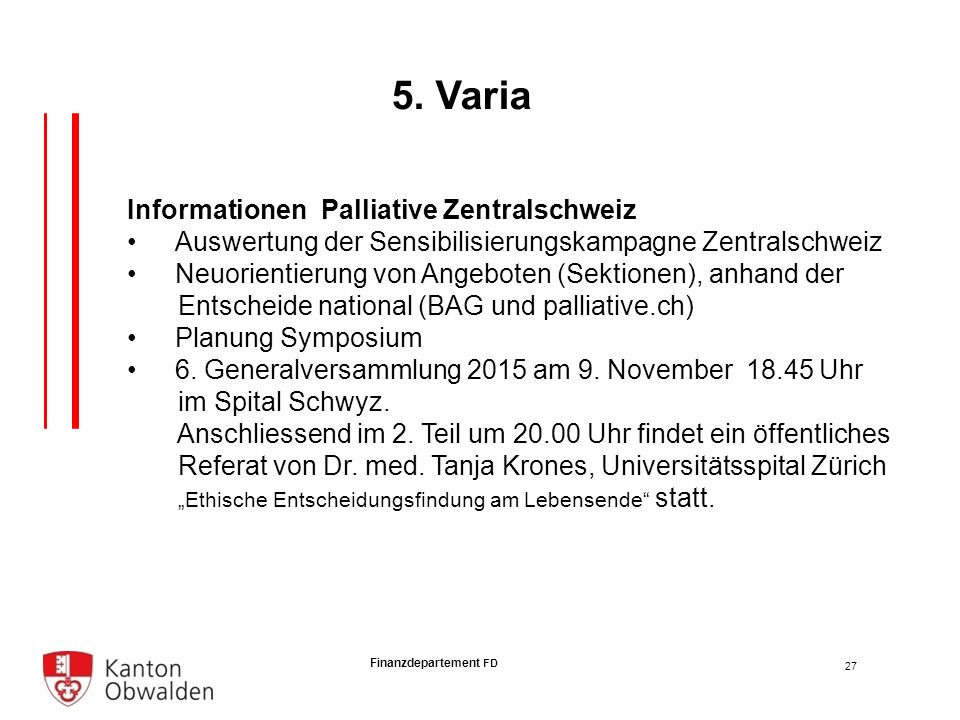 5. Varia

Informationen Palliative Zentralschweiz
• Auswertung der Sensibilisierungskampagne Zentralschweiz
• Neuorientierung von Angeboten (Sektionen), anhand der Entscheide national (BAG und palliative.ch)
• Planung Symposium
• 6. Generalversammlung 2015 am 9. November 18.45 Uhr im Spital Schwyz.
Anschliessend im 2. Teil um 20.00 Uhr findet ein öffentliches Referat von Dr. med. Tanja Krones, Universitätsspital Zürich „Ethische Entscheidungsfindung am Lebensende“ statt.

Kanton Obwalden

Finanzdepartement FD

27